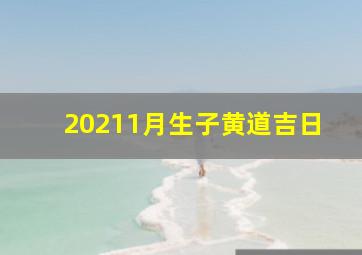 20211月生子黄道吉日